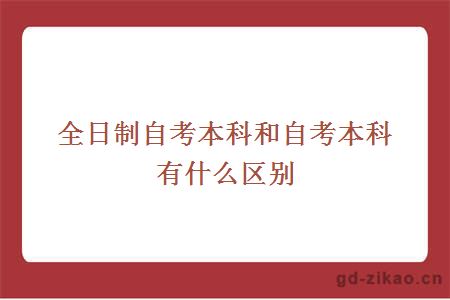 全日制自考本科和自考本科有什么区别

gd-zikao.cn